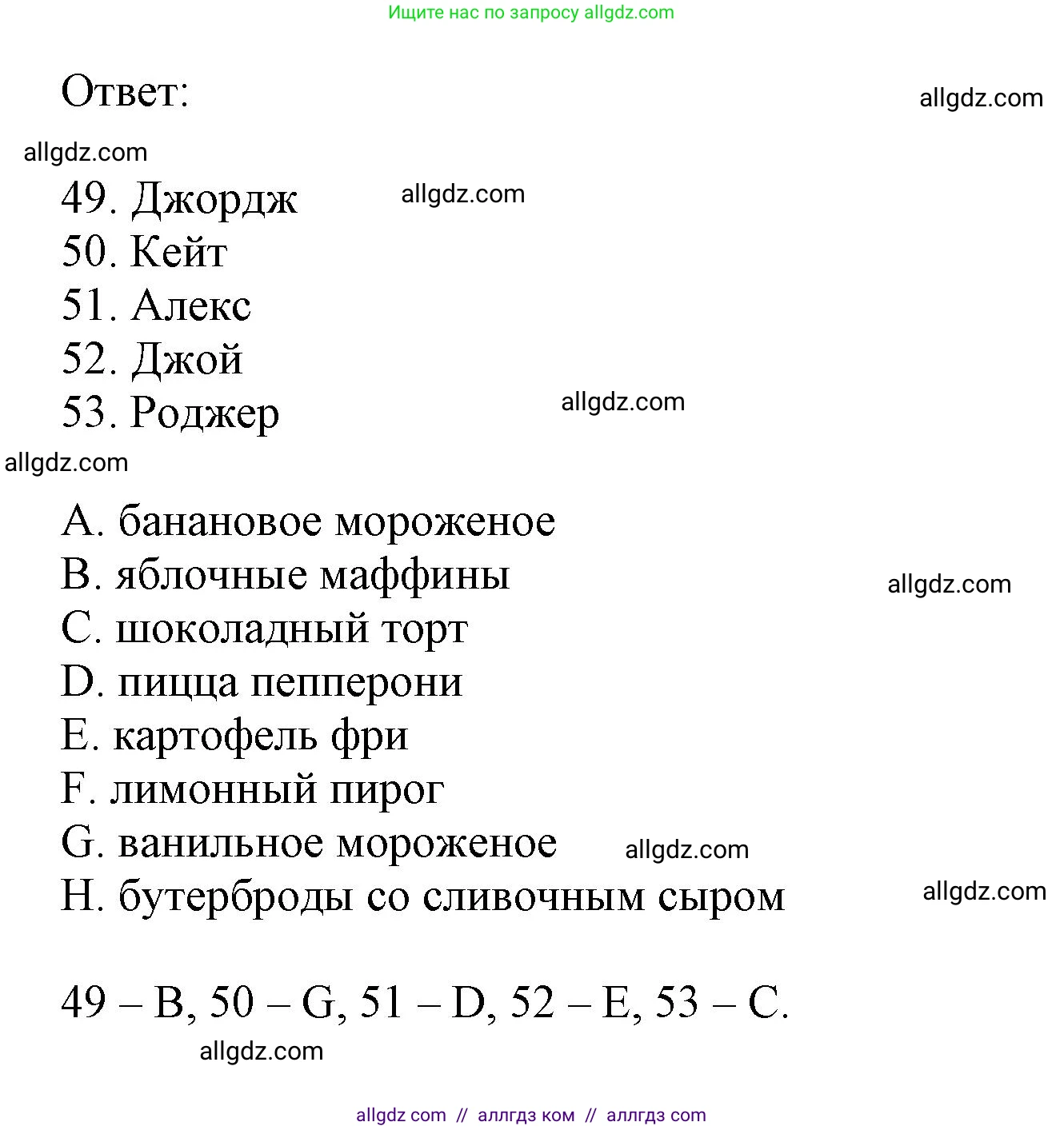 Ищите нас по запросу allgdz.com

Ответ:

allgdz.com

allgdz.com

49. Джордж allgdz.com
50. Кейт
51. Алекс
52. Джой
53. Роджер allgdz.com

allgdz.com

A. банановое мороженое
B. яблочные маффины allgdz.com
C. шоколадный торт
D. пицца пепперони
E. картофель фри
F. лимонный пирог
G. ванильное мороженое allgdz.com
H. бутерброды со сливочным сыром allgdz.com

49 – B, 50 – G, 51 – D, 52 – E, 53 – C.

allgdz.com

allgdz com // аллгдз ком // аллгдз com